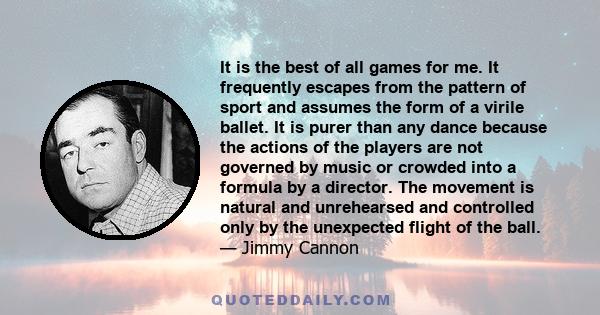 It is the best of all games for me. It frequently escapes from the pattern of sport and assumes the form of a virile ballet. It is purer than any dance because the actions of the players are not governed by music or crowded into a formula by a director. The movement is natural and unrehearsed and controlled only by the unexpected flight of the ball.
— Jimmy Cannon

QUOTEDDAILY.COM